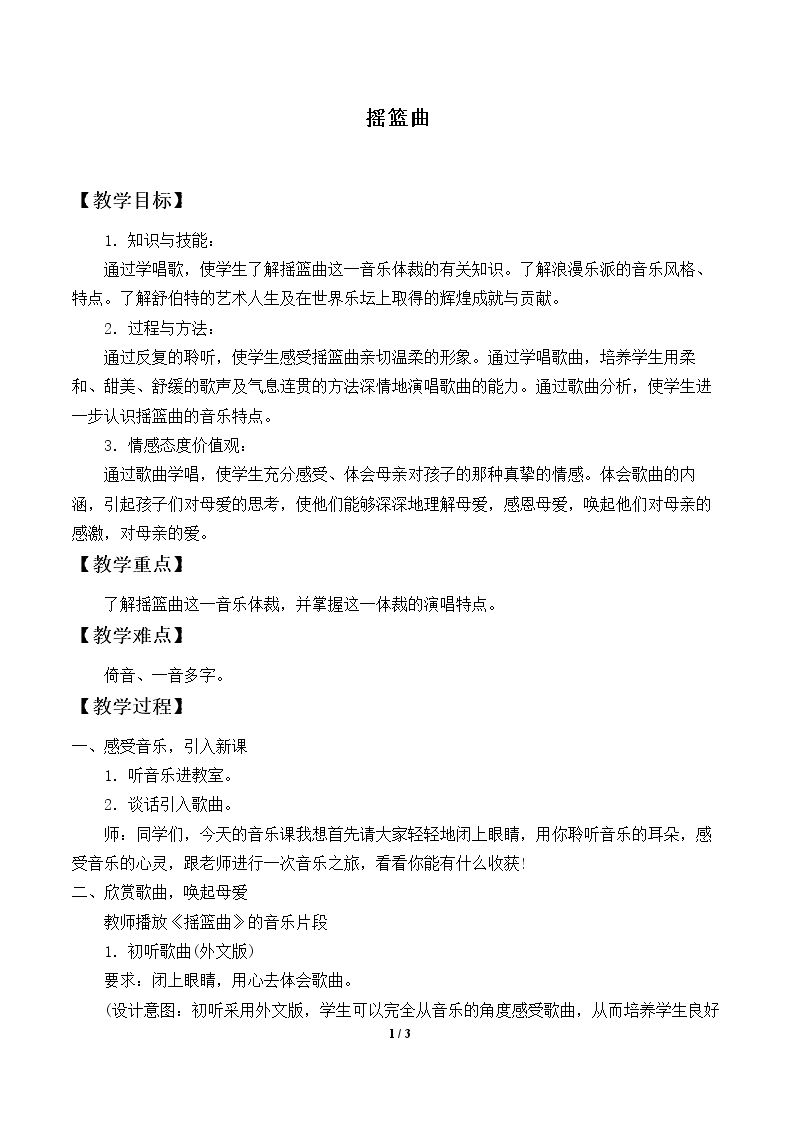 摇篮曲

【教学目标】

1．知识与技能：

通过学唱歌，使学生了解摇篮曲这一音乐体裁的有关知识。了解浪漫乐派的音乐风格、特点。了解舒伯特的艺术人生及在世界乐坛上取得的辉煌成就与贡献。

2．过程与方法：

通过反复的聆听，使学生感受摇篮曲亲切温柔的形象。通过学唱歌曲，培养学生用柔和、甜美、舒缓的歌声及气息连贯的方法深情地演唱歌曲的能力。通过歌曲分析，使学生进一步认识摇篮曲的音乐特点。

3．情感态度价值观：

通过歌曲学唱，使学生充分感受、体会母亲对孩子的那种真挚的情感。体会歌曲的内涵，引起孩子们对母爱的思考，使他们能够深深地理解母爱，感恩母爱，唤起他们对母亲的感激，对母亲的爱。

【教学重点】

了解摇篮曲这一音乐体裁，并掌握这一体裁的演唱特点。

【教学难点】

倚音、一音多字。

【教学过程】

一、感受音乐，引入新课

1．听音乐进教室。

2．谈话引入歌曲。

师：同学们，今天的音乐课我想首先请大家轻轻地闭上眼睛，用你聆听音乐的耳朵，感受音乐的心灵，跟老师进行一次音乐之旅，看看你能有什么收获!

二、欣赏歌曲，唤起母爱

教师播放《摇篮曲》的音乐片段

1．初听歌曲(外文版)

要求：闭上眼睛，用心去体会歌曲。

(设计意图：初听采用外文版，学生可以完全从音乐的角度感受歌曲，从而培养学生良好

1 / 3